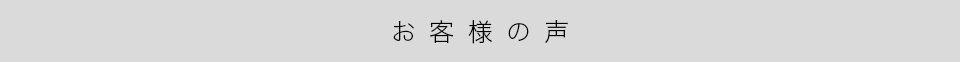 お客様の声